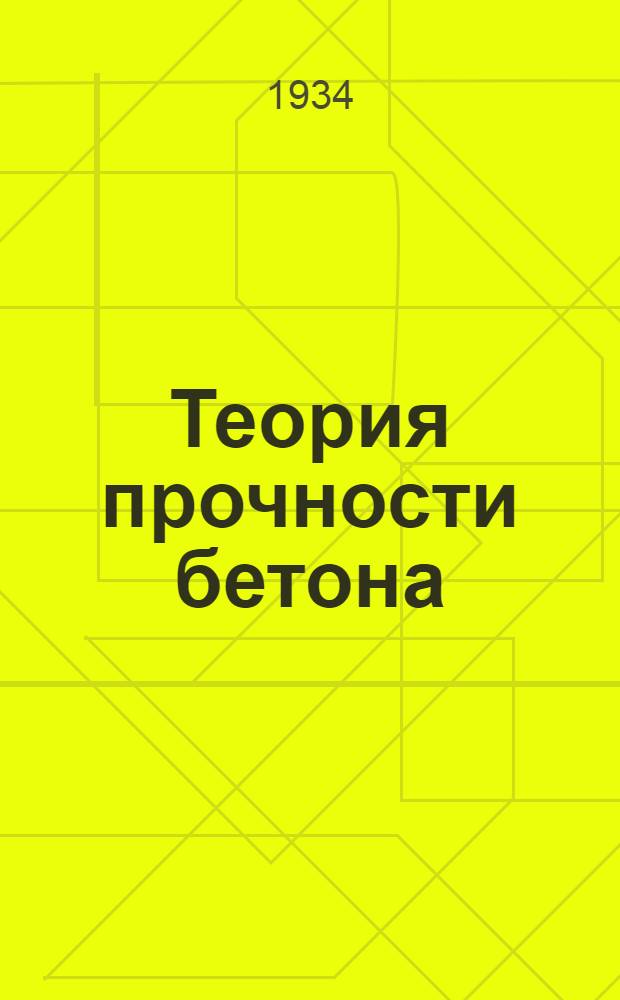 1934

Теория прочности бетона